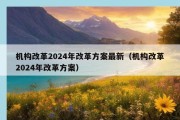 机构改革2024年改革方案最新（机构改革2024年改革方案）